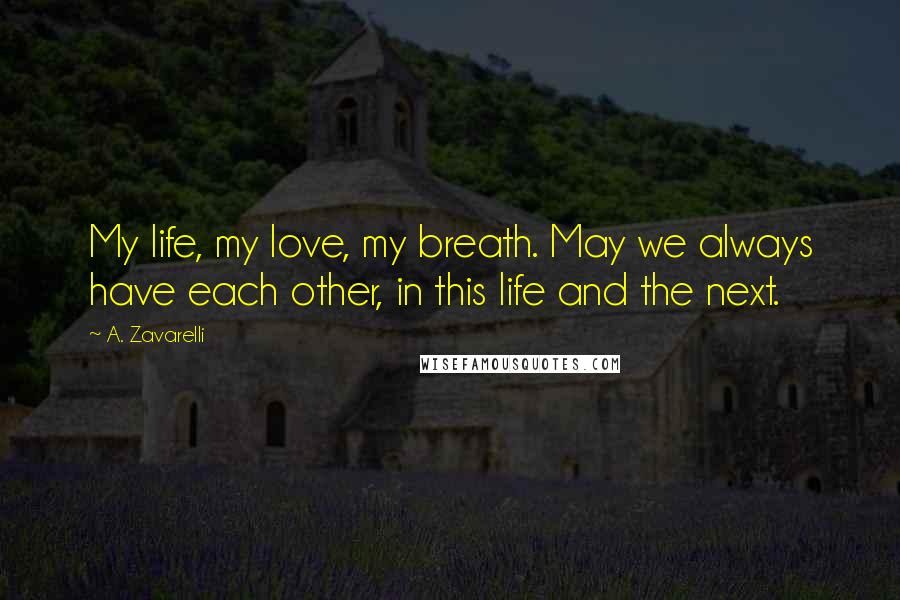 My life, my love, my breath. May we always have each other, in this life and the next.

~ A. Zavarelli

WISEFAMOUSQUOTES.COM